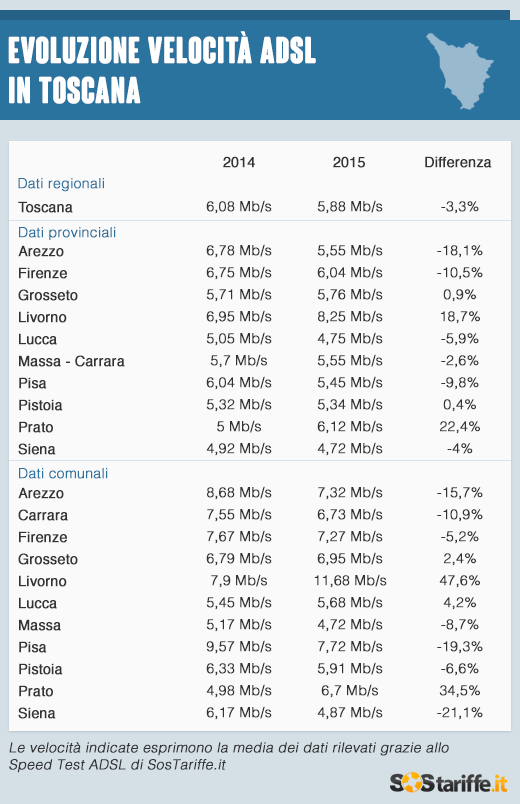 EVOLUZIONE VELOCITÀ ADSL IN TOSCANA

| | 2014 | 2015 | Differenza |
|---|---|---|---|
| Dati regionali | | | |
| Toscana | 6,08 Mb/s | 5,88 Mb/s | -3,3% |
| Dati provinciali | | | |
| Arezzo | 6,78 Mb/s | 5,55 Mb/s | -18,1% |
| Firenze | 6,75 Mb/s | 6,04 Mb/s | -10,5% |
| Grosseto | 5,71 Mb/s | 5,76 Mb/s | 0,9% |
| Livorno | 6,95 Mb/s | 8,25 Mb/s | 18,7% |
| Lucca | 5,05 Mb/s | 4,75 Mb/s | -5,9% |
| Massa - Carrara | 5,7 Mb/s | 5,55 Mb/s | -2,6% |
| Pisa | 6,04 Mb/s | 5,45 Mb/s | -9,8% |
| Pistoia | 5,32 Mb/s | 5,34 Mb/s | 0,4% |
| Prato | 5 Mb/s | 6,12 Mb/s | 22,4% |
| Siena | 4,92 Mb/s | 4,72 Mb/s | -4% |
| Dati comunali | | | |
| Arezzo | 8,68 Mb/s | 7,32 Mb/s | -15,7% |
| Carrara | 7,55 Mb/s | 6,73 Mb/s | -10,9% |
| Firenze | 7,67 Mb/s | 7,27 Mb/s | -5,2% |
| Grosseto | 6,79 Mb/s | 6,95 Mb/s | 2,4% |
| Livorno | 7,9 Mb/s | 11,68 Mb/s | 47,6% |
| Lucca | 5,45 Mb/s | 5,68 Mb/s | 4,2% |
| Massa | 5,17 Mb/s | 4,72 Mb/s | -8,7% |
| Pisa | 9,57 Mb/s | 7,72 Mb/s | -19,3% |
| Pistoia | 6,33 Mb/s | 5,91 Mb/s | -6,6% |
| Prato | 4,98 Mb/s | 6,7 Mb/s | 34,5% |
| Siena | 6,17 Mb/s | 4,87 Mb/s | -21,1% |

Le velocità indicate esprimono la media dei dati rilevati grazie allo Speed Test ADSL di SosTariffe.it

SOStariffe.it